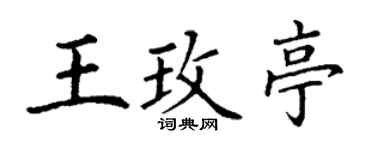 王玫亭

词典网